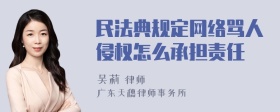 民法典规定网络骂人侵权怎么承担责任

吴莉 律师
广东天穗律师事务所